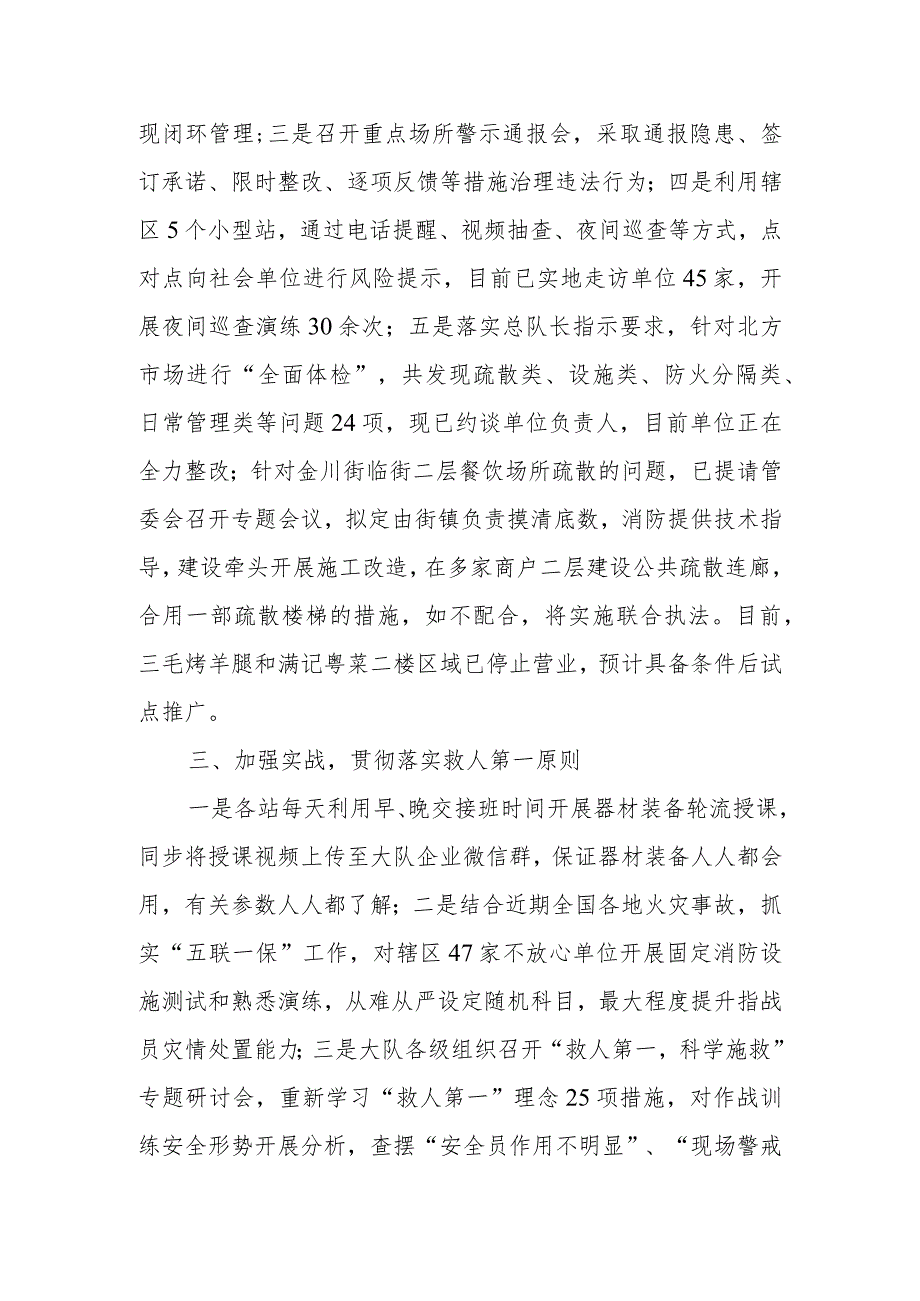 现闭环管理；三是召开重点场所警示通报会，采取通报隐患、签订承诺、限时整改、逐项反馈等措施治理违法行为；四是利用辖区5个小型站，通过电话提醒、视频抽查、夜间巡查等方式，点对点向社会单位进行风险提示，目前已实地走访单位45家，开展夜间巡查演练30余次；五是落实总队长指示要求，针对北方市场进行“全面体检”，共发现疏散类、设施类、防火分隔类、日常管理类等问题24项，现已约谈单位负责人，目前单位正在全力整改；针对金川街临街二层餐饮场所疏散的问题，已提请管委会召开专题会议，拟定由街镇负责摸清底数，消防提供技术指导，建设牵头开展施工改造，在多家商户二层建设公共疏散连廊，合用一部疏散楼梯的措施，如不配合，将实施联合执法。目前，三毛烤羊腿和满记粤菜二楼区域已停止营业，预计具备条件后试点推广。

三、加强实战，贯彻落实救人第一原则

一是各站每天利用早、晚交接班时间开展器材装备轮流授课，同步将授课视频上传至大队企业微信群，保证器材装备人人都会用，有关参数人人都了解；二是结合近期全国各地火灾事故，抓实“五联一保”工作，对辖区47家不放心单位开展固定消防设施测试和熟悉演练，从难从严设定随机科目，最大程度提升指战员灾情处置能力；三是大队各级组织召开“救人第一，科学施救”专题研讨会，重新学习“救人第一”理念25项措施，对作战训练安全形势开展分析，查摆“安全员作用不明显”、“现场警戒